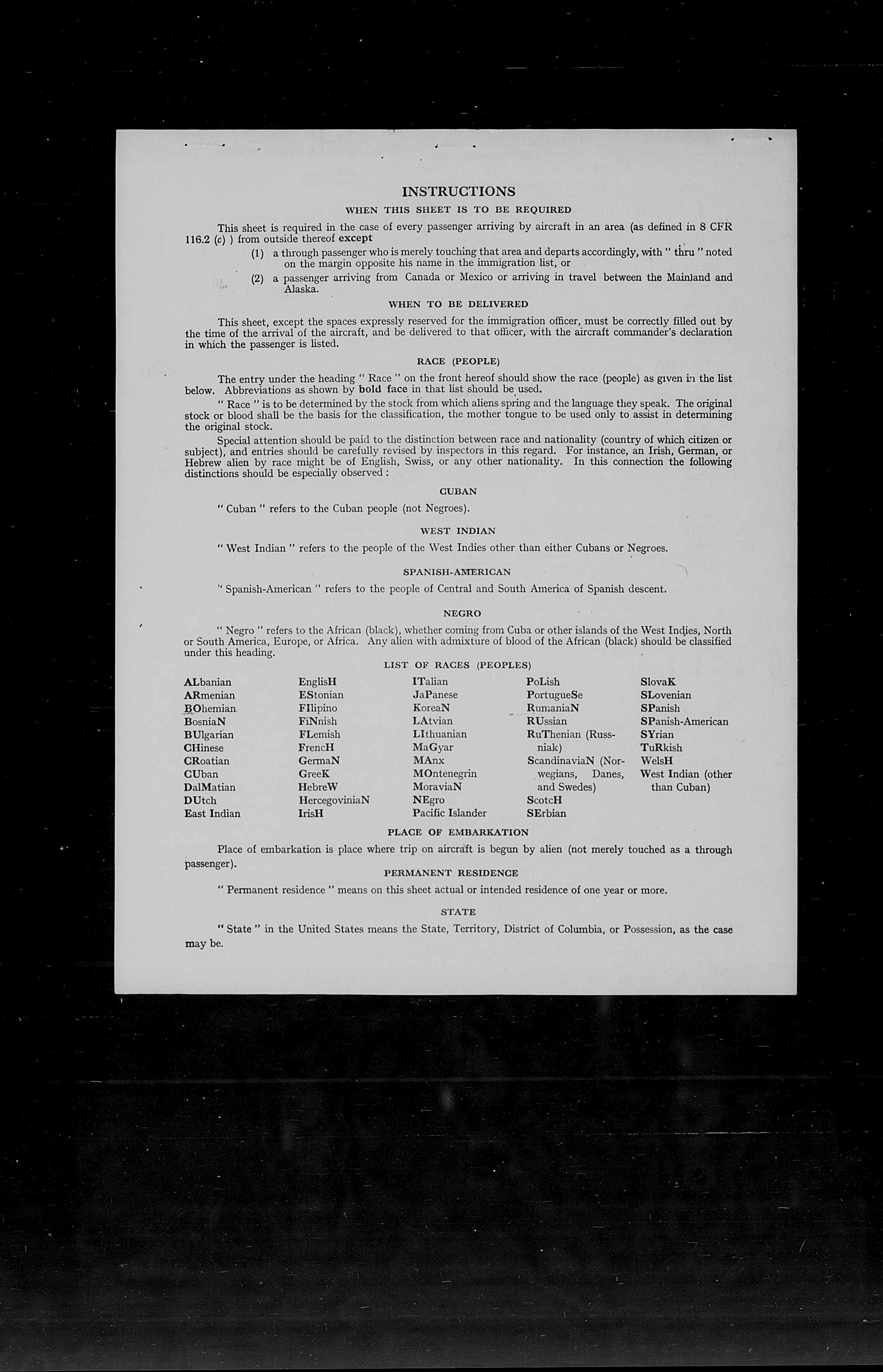 INSTRUCTIONS

WHEN THIS SHEET IS TO BE REQUIRED

This sheet is required in the case of every passenger arriving by aircraft in an area (as defined in 8 CFR 116.2 (c) ) from outside thereof except

(1) a through passenger who is merely touching that area and departs accordingly, with " thru " noted on the margin opposite his name in the immigration list, or

(2) a passenger arriving from Canada or Mexico or arriving in travel between the Mainland and Alaska.

WHEN TO BE DELIVERED

This sheet, except the spaces expressly reserved for the immigration officer, must be correctly filled out by the time of the arrival of the aircraft, and be delivered to that officer, with the aircraft commander's declaration in which the passenger is listed.

RACE (PEOPLE)

The entry under the heading " Race " on the front hereof should show the race (people) as given in the list below. Abbreviations as shown by bold face in that list should be used.

" Race " is to be determined by the stock from which aliens spring and the language they speak. The original stock or blood shall be the basis for the classification, the mother tongue to be used only to assist in determining the original stock.

Special attention should be paid to the distinction between race and nationality (country of which citizen or subject), and entries should be carefully revised by inspectors in this regard. For instance, an Irish, German, or Hebrew alien by race might be of English, Swiss, or any other nationality. In this connection the following distinctions should be especially observed :

CUBAN

" Cuban " refers to the Cuban people (not Negroes).

WEST INDIAN

" West Indian " refers to the people of the West Indies other than either Cubans or Negroes.

SPANISH-AMERICAN

" Spanish-American " refers to the people of Central and South America of Spanish descent.

NEGRO

" Negro " refers to the African (black), whether coming from Cuba or other islands of the West Indies, North or South America, Europe, or Africa. Any alien with admixture of blood of the African (black) should be classified under this heading.

LIST OF RACES (PEOPLES)

ALbanian
ARmenian
BOhemian
BosniaN
BUlgarian
CHinese
CRoatian
CUban
DalMatian
DUtch
East Indian

EnglisH
EStonian
FIlipino
FiNnish
FLemish
FrencH
GermaN
GreeK
HebreW
HercegoviniaN
IrisH

ITalian
JaPanese
KoreaN
LAtvian
LIthuanian
MaGyar
MAnx
MOntenegrin
MoraviaN
NEgro
Pacific Islander

PoLish
PortugueSe
RumaniaN
RUssian
RuThenian (Russniak)
ScandinaviaN (Norwegians, Danes, and Swedes)
ScotcH
SErbian

SlovaK
SLovenian
SPanish
SPanish-American
SYrian
TuRkish
WelsH
West Indian (other than Cuban)

PLACE OF EMBARKATION

Place of embarkation is place where trip on aircraft is begun by alien (not merely touched as a through passenger).

PERMANENT RESIDENCE

" Permanent residence " means on this sheet actual or intended residence of one year or more.

STATE

" State " in the United States means the State, Territory, District of Columbia, or Possession, as the case may be.